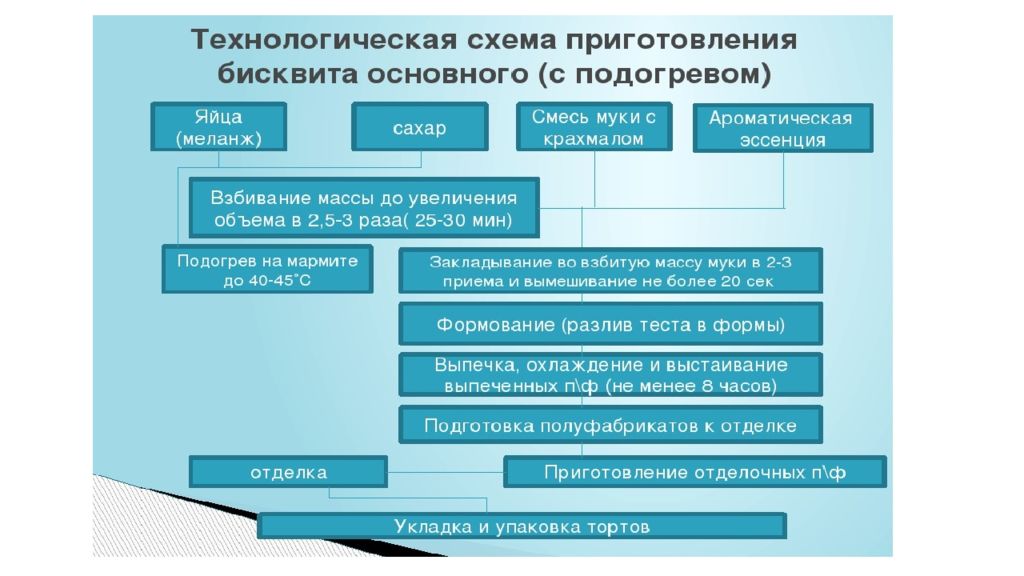 Технологическая схема приготовления бисквита основного (с подогревом)

Яйца (меланж)

сахар

Смесь муки с крахмалом

Ароматическая эссенция

Взбивание массы до увеличения объема в 2,5-3 раза( 25-30 мин)

Подогрев на мармите до 40-45˚С

Закладывание во взбитую массу муки в 2-3 приема и вымешивание не более 20 сек

Формование (разлив теста в формы)

Выпечка, охлаждение и выстаивание выпеченных п\ф (не менее 8 часов)

Подготовка полуфабрикатов к отделке

отделка

Приготовление отделочных п\ф

Укладка и упаковка тортов